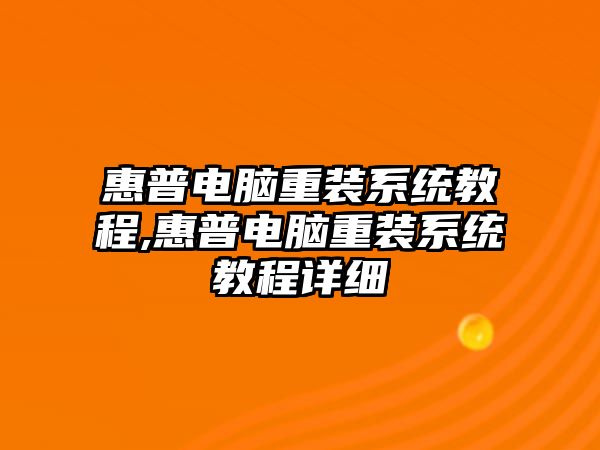 惠普电脑重装系统教程,惠普电脑重装系统教程详细